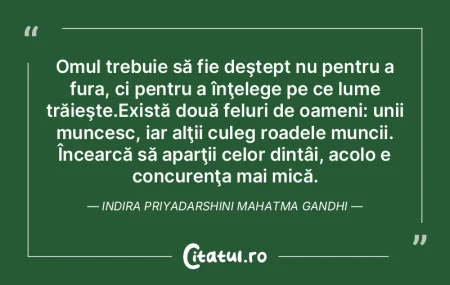 “

Omul trebuie să fie deştept nu pentru a fura, ci pentru a înţelege pe ce lume trăieşte.Există două feluri de oameni: unii muncesc, iar alţii culeg roadele muncii. Încearcă să aparţii celor dintâi, acolo e concurenţa mai mică.

— INDIRA PRIYADARSHINI MAHATMA GANDHI —

”

Citatul.ro